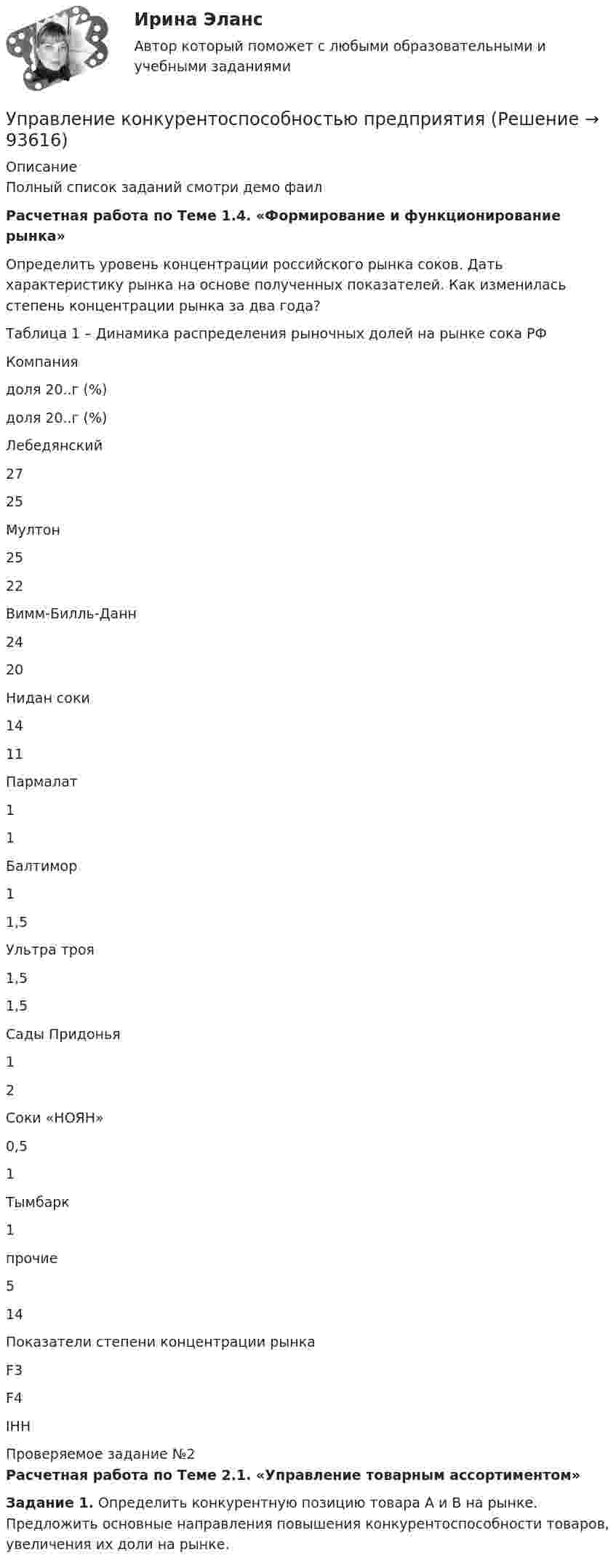 Ирина Эланс

Автор который поможет с любыми образовательными и учебными заданиями

Управление конкурентоспособностью предприятия (Решение → 93616)

Описание
Полный список заданий смотри демо фаил

Расчетная работа по Теме 1.4. «Формирование и функционирование рынка»

Определить уровень концентрации российского рынка соков. Дать характеристику рынка на основе полученных показателей. Как изменилась степень концентрации рынка за два года?

Таблица 1 – Динамика распределения рыночных долей на рынке сока РФ

Компания

доля 20..г (%)

доля 20..г (%)

Лебедянский

27

25

Мултон

25

22

Вимм-Билль-Данн

24

20

Нидан соки

14

11

Пармалат

1

1

Балтимор

1

1,5

Ультра троя

1,5

1,5

Сады Придонья

1

2

Соки «НОЯН»

0,5

1

Тымбарк

1

прочие

5

14

Показатели степени концентрации рынка

F3

F4

IHH

Проверяемое задание №2
Расчетная работа по Теме 2.1. «Управление товарным ассортиментом»

Задание 1. Определить конкурентную позицию товара А и В на рынке. Предложить основные направления повышения конкурентоспособности товаров, увеличения их доли на рынке.